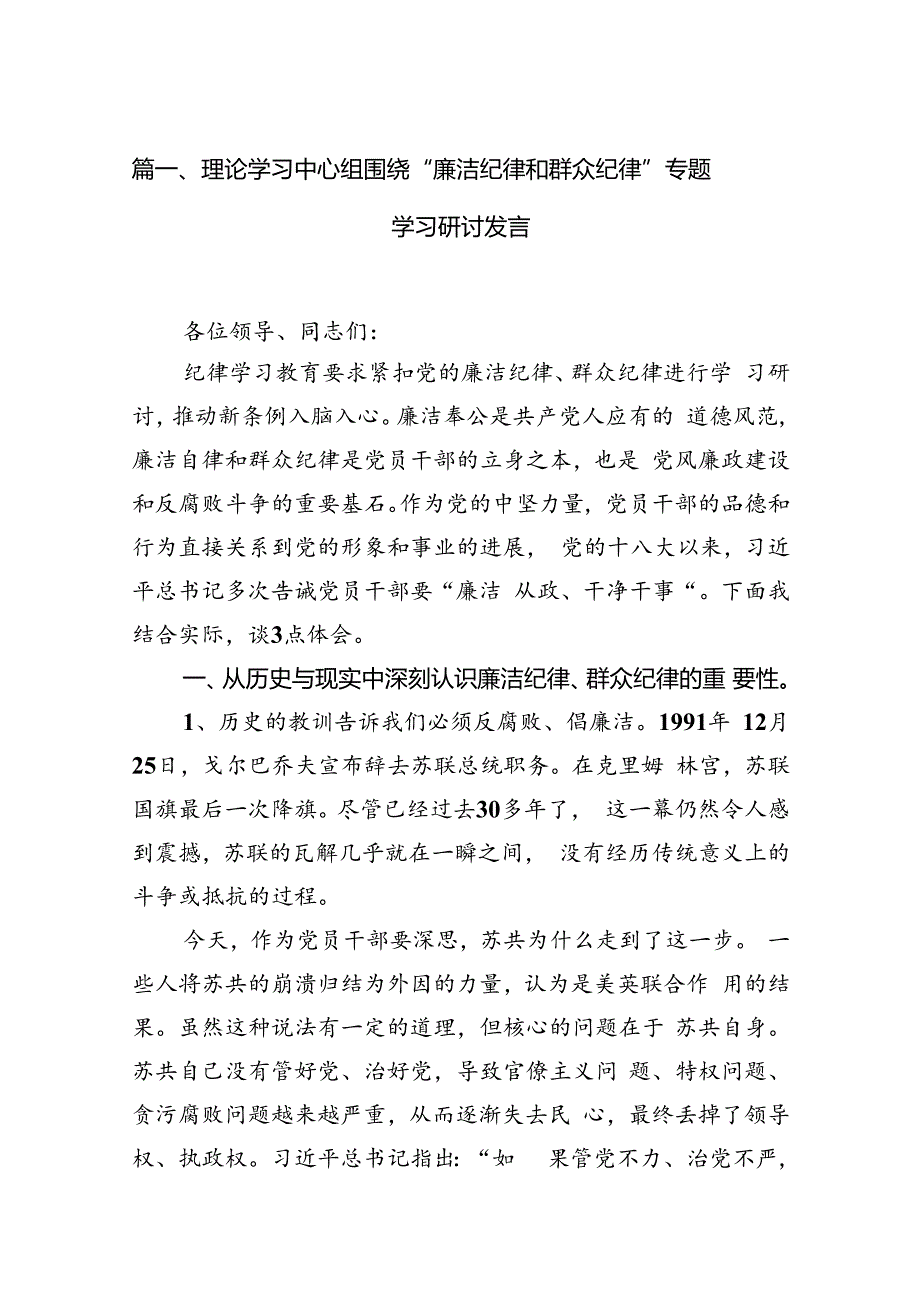 篇一、理论学习中心组围绕“廉洁纪律和群众纪律”专题学习研讨发言

各位领导、同志们：

纪律学习教育要求紧扣党的廉洁纪律、群众纪律进行学习研讨，推动新条例入脑入心。廉洁奉公是共产党人应有的道德风范，廉洁自律和群众纪律是党员干部的立身之本，也是党风廉政建设和反腐败斗争的重要基石。作为党的中坚力量，党员干部的品德和行为直接关系到党的形象和事业的进展，党的十八大以来，习近平总书记多次告诫党员干部要“廉洁从政、干净干事“。下面我结合实际，谈3点体会。

一、从历史与现实中深刻认识廉洁纪律、群众纪律的重要性。

1、历史的教训告诉我们必须反腐败、倡廉洁。1991年12月25日，戈尔巴乔夫宣布辞去苏联总统职务。在克里姆林宫，苏联国旗最后一次降旗。尽管已经过去30多年了，这一幕仍然令人感到震撼，苏联的瓦解几乎就在一瞬之间，没有经历传统意义上的斗争或抵抗的过程。

今天，作为党员干部要深思，苏共为什么走到了这一步。一些人将苏共的崩溃归结为外因的力量，认为是美英联合作用的结果。虽然这种说法有一定的道理，但核心的问题在于苏共自身。苏共自己没有管好党、治好党，导致官僚主义问题、特权问题、贪污腐败问题越来越严重，从而逐渐失去民心，最终丢掉了领导权、执政权。习近平总书记指出：“如果管党不力、治党不严，